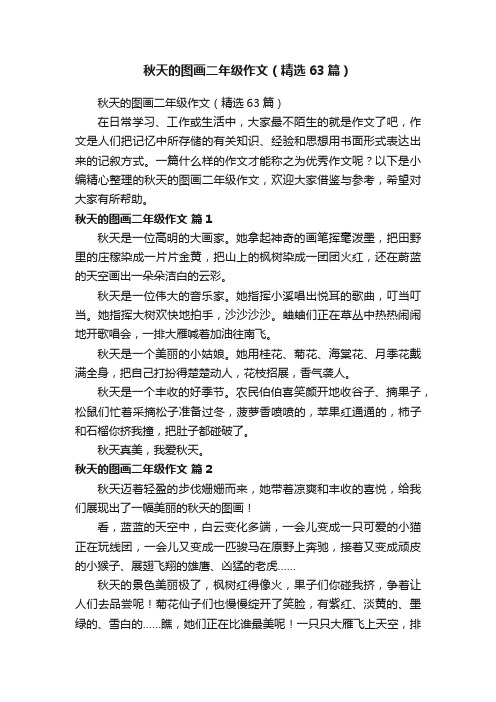 秋天的图画二年级作文（精选63篇）

秋天的图画二年级作文（精选63篇）

在日常学习、工作或生活中，大家最不陌生的就是作文了吧，作文是人们把记忆中所存储的有关知识、经验和思想用书面形式表达出来的记叙方式。一篇什么样的作文才能称之为优秀作文呢？以下是小编精心整理的秋天的图画二年级作文，欢迎大家借鉴与参考，希望对大家有所帮助。

秋天的图画二年级作文 篇1

秋天是一位高明的大画家。她拿起神奇的画笔挥毫泼墨，把田野里的庄稼染成一片片金黄，把山上的枫树染成一团团火红，还在蔚蓝的天空画出一朵朵洁白的云彩。

秋天是一位伟大的音乐家。她指挥小溪唱出悦耳的歌曲，叮当叮当。她指挥大树欢快地拍手，沙沙沙沙。蛐蛐们正在草丛中热热闹闹地开歌唱会，一排大雁喊着加油往南飞。

秋天是一个美丽的小姑娘。她用桂花、菊花、海棠花、月季花戴满全身，把自己打扮得楚楚动人，花枝招展，香气袭人。

秋天是一个丰收的好季节。农民伯伯喜笑颜开地收谷子、摘果子，松鼠们忙着采摘松子准备过冬，菠萝香喷喷的，苹果红通通的，柿子和石榴你挤我撞，把肚子都碰破了。

秋天真美，我爱秋天。

秋天的图画二年级作文 篇2

秋天迈着轻盈的步伐姗姗而来，她带着凉爽和丰收的喜悦，给我们展现出了一幅美丽的秋天的图画！

看，蓝蓝的天空中，白云变化多端，一会儿变成一只可爱的小猫正在玩线团，一会儿又变成一匹骏马在原野上奔驰，接着又变成顽皮的小猴子、展翅飞翔的雄鹰、凶猛的老虎……

秋天的景色美丽极了，枫树红得像火，果子们你碰我挤，争着让人们去品尝呢！菊花仙子们也慢慢绽开了笑脸，有紫红、淡黄的、墨绿的、雪白的……瞧，她们正在比谁最美呢！一只只大雁飞上天空，排